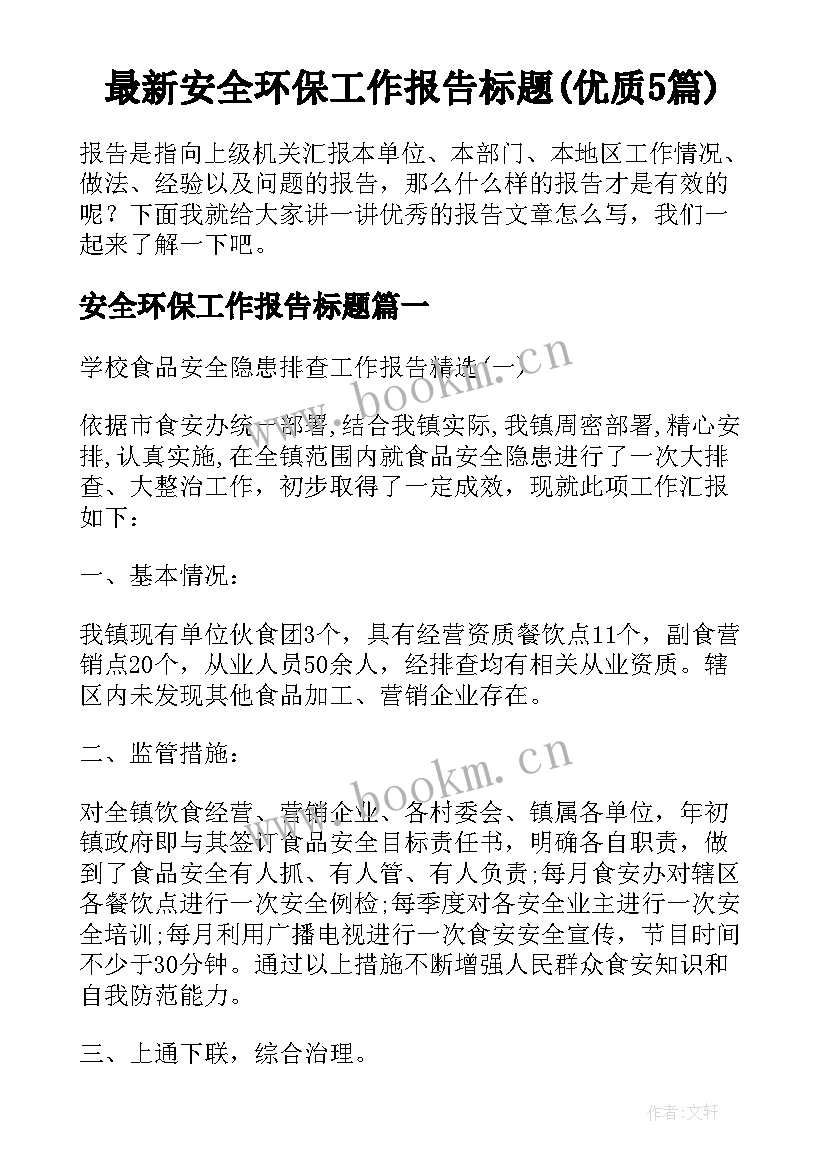 最新安全环保工作报告标题(优质5篇)

报告是指向上级机关汇报本单位、本部门、本地区工作情况、做法、经验以及问题的报告，那么什么样的报告才是有效的呢？下面我就给大家讲一讲优秀的报告文章怎么写，我们一起来了解一下吧。

安全环保工作报告标题篇一

学校食品安全隐患排查工作报告精选(一)

www.bookm.cn

依据市食安办统一部署,结合我镇实际,我镇周密部署,精心安排,认真实施,在全镇范围内就食品安全隐患进行了一次大排查、大整治工作，初步取得了一定成效，现就此项工作汇报如下：

一、基本情况：

我镇现有单位伙食团3个，具有经营资质餐饮点11个，副食营销点20个，从业人员50余人，经排查均有相关从业资质。辖区内未发现其他食品加工、营销企业存在。

二、监管措施：

www.bookm.cn

对全镇饮食经营、营销企业、各村委会、镇属各单位，年初镇政府即与其签订食品安全目标责任书，明确各自职责，做到了食品安全有人抓、有人管、有人负责;每月食安办对辖区各餐饮点进行一次安全例检;每季度对各安全业主进行一次安全培训;每月利用广播电视进行一次食安安全宣传，节目时间不少于30分钟。通过以上措施不断增强人民群众食安知识和自我防范能力。

三、上通下联，综合治理。

作者：文轩